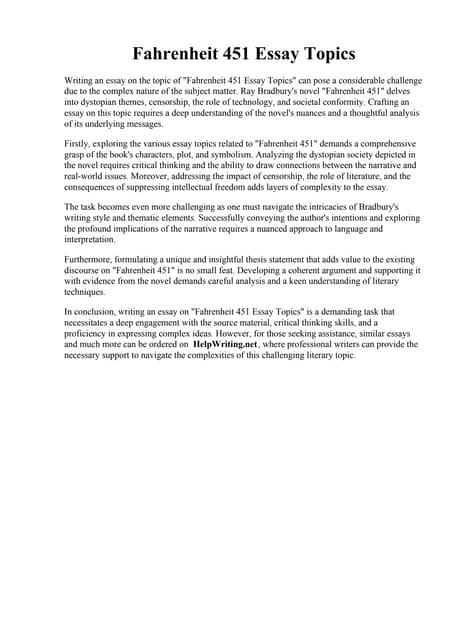 Fahrenheit 451 Essay Topics

Writing an essay on the topic of "Fahrenheit 451 Essay Topics" can pose a considerable challenge due to the complex nature of the subject matter. Ray Bradbury's novel "Fahrenheit 451" delves into dystopian themes, censorship, the role of technology, and societal conformity. Crafting an essay on this topic requires a deep understanding of the novel's nuances and a thoughtful analysis of its underlying messages.

Firstly, exploring the various essay topics related to "Fahrenheit 451" demands a comprehensive grasp of the book's characters, plot, and symbolism. Analyzing the dystopian society depicted in the novel requires critical thinking and the ability to draw connections between the narrative and real-world issues. Moreover, addressing the impact of censorship, the role of literature, and the consequences of suppressing intellectual freedom adds layers of complexity to the essay.

The task becomes even more challenging as one must navigate the intricacies of Bradbury's writing style and thematic elements. Successfully conveying the author's intentions and exploring the profound implications of the narrative requires a nuanced approach to language and interpretation.

Furthermore, formulating a unique and insightful thesis statement that adds value to the existing discourse on "Fahrenheit 451" is no small feat. Developing a coherent argument and supporting it with evidence from the novel demands careful analysis and a keen understanding of literary techniques.

In conclusion, writing an essay on "Fahrenheit 451 Essay Topics" is a demanding task that necessitates a deep engagement with the source material, critical thinking skills, and a proficiency in expressing complex ideas. However, for those seeking assistance, similar essays and much more can be ordered on HelpWriting.net, where professional writers can provide the necessary support to navigate the complexities of this challenging literary topic.